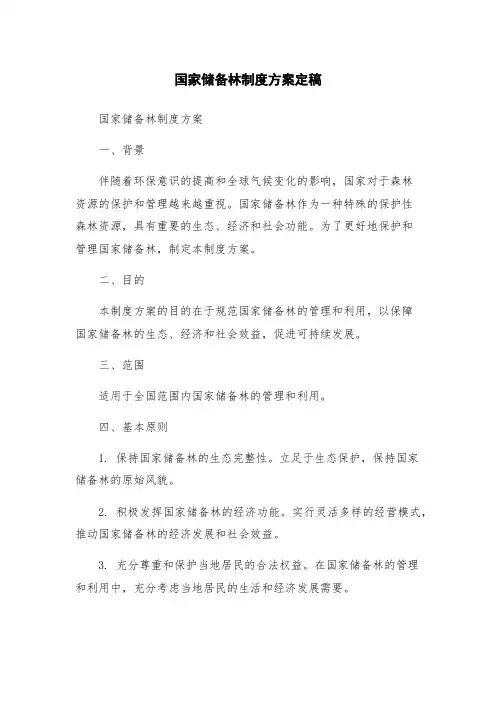 国家储备林制度方案定稿

国家储备林制度方案

一、背景

伴随着环保意识的提高和全球气候变化的影响，国家对于森林资源的保护和管理越来越重视。国家储备林作为一种特殊的保护性森林资源，具有重要的生态、经济和社会功能。为了更好地保护和管理国家储备林，制定本制度方案。

二、目的

本制度方案的目的在于规范国家储备林的管理和利用，以保障国家储备林的生态、经济和社会效益，促进可持续发展。

三、范围

适用于全国范围内国家储备林的管理和利用。

四、基本原则

1. 保持国家储备林的生态完整性。立足于生态保护，保持国家储备林的原始风貌。

2. 积极发挥国家储备林的经济功能。实行灵活多样的经营模式，推动国家储备林的经济发展和社会效益。

3. 充分尊重和保护当地居民的合法权益。在国家储备林的管理和利用中，充分考虑当地居民的生活和经济发展需要。